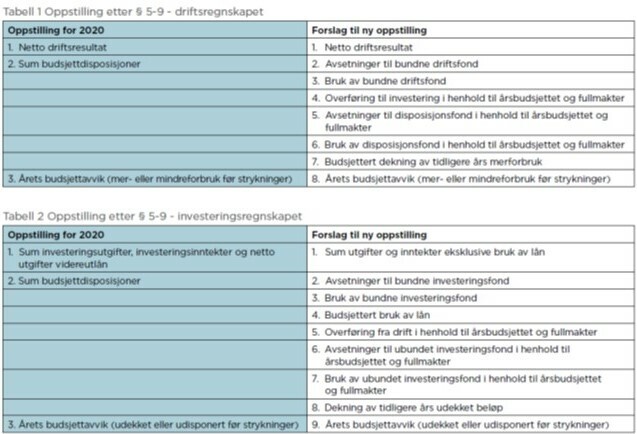 Tabell 1 Oppstilling etter § 5-9 - driftsregnskapet

| Oppstilling for 2020 | Forslag til ny oppstilling |
|---|---|
| 1. Netto driftsresultat | 1. Netto driftsresultat |
| 2. Sum budsjettdisposisjoner | 2. Avsetninger til bundne driftsfond |
| | 3. Bruk av bundne driftsfond |
| | 4. Overføring til investering i henhold til årsbudsjettet og fullmakter |
| | 5. Avsetninger til disposisjonsfond i henhold til årsbudsjettet og fullmakter |
| | 6. Bruk av disposisjonsfond i henhold til årsbudsjettet og fullmakter |
| | 7. Budsjettert dekning av tidligere års merforbruk |
| 3. Årets budsjettavvik (mer- eller mindreforbruk før strykninger) | 8. Årets budsjettavvik (mer- eller mindreforbruk før strykninger) |

Tabell 2 Oppstilling etter § 5-9 - investeringsregnskapet

| Oppstilling for 2020 | Forslag til ny oppstilling |
|---|---|
| 1. Sum investeringsutgifter, investeringsinntekter og netto utgifter videreutlån | 1. Sum utgifter og inntekter eksklusive bruk av lån |
| 2. Sum budsjettdisposisjoner | 2. Avsetninger til bundne investeringsfond |
| | 3. Bruk av bundne investeringsfond |
| | 4. Budsjettert bruk av lån |
| | 5. Overføring fra drift i henhold til årsbudsjettet og fullmakter |
| | 6. Avsetninger til ubundet investeringsfond i henhold til årsbudsjettet og fullmakter |
| | 7. Bruk av ubundet investeringsfond i henhold til årsbudsjettet og fullmakter |
| | 8. Dekning av tidligere års udekket beløp |
| 3. Årets budsjettavvik (udekket eller udisponert før strykninger) | 9. Årets budsjettavvik (udekket eller udisponert før strykninger) |